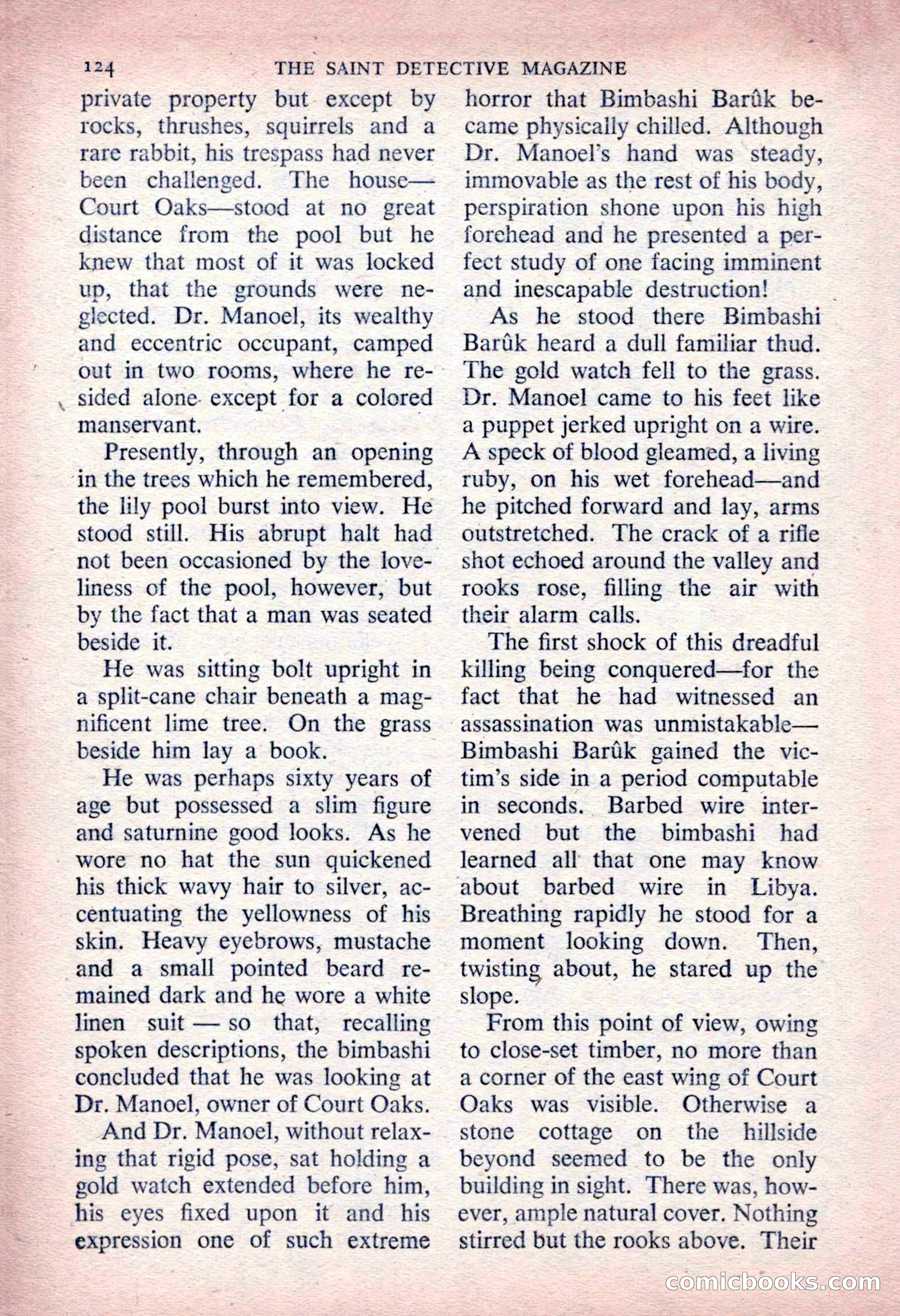 124 THE SAINT DETECTIVE MAGAZINE

private property but except by rocks, thrushes, squirrels and a rare rabbit, his trespass had never been challenged. The house—Court Oaks—stood at no great distance from the pool but he knew that most of it was locked up, that the grounds were neglected. Dr. Manoel, its wealthy and eccentric occupant, camped out in two rooms, where he resided alone except for a colored manservant.

Presently, through an opening in the trees which he remembered, the lily pool burst into view. He stood still. His abrupt halt had not been occasioned by the loveliness of the pool, however, but by the fact that a man was seated beside it.

He was sitting bolt upright in a split-cane chair beneath a magnificent lime tree. On the grass beside him lay a book.

He was perhaps sixty years of age but possessed a slim figure and saturnine good looks. As he wore no hat the sun quickened his thick wavy hair to silver, accentuating the yellowness of his skin. Heavy eyebrows, mustache and a small pointed beard remained dark and he wore a white linen suit — so that, recalling spoken descriptions, the bimbashi concluded that he was looking at Dr. Manoel, owner of Court Oaks.

And Dr. Manoel, without relaxing that rigid pose, sat holding a gold watch extended before him, his eyes fixed upon it and his expression one of such extreme horror that Bimbashi Barûk became physically chilled. Although Dr. Manoel's hand was steady, immovable as the rest of his body, perspiration shone upon his high forehead and he presented a perfect study of one facing imminent and inescapable destruction!

As he stood there Bimbashi Barûk heard a dull familiar thud. The gold watch fell to the grass. Dr. Manoel came to his feet like a puppet jerked upright on a wire. A speck of blood gleamed, a living ruby, on his wet forehead—and he pitched forward and lay, arms outstretched. The crack of a rifle shot echoed around the valley and rooks rose, filling the air with their alarm calls.

The first shock of this dreadful killing being conquered—for the fact that he had witnessed an assassination was unmistakable—Bimbashi Barûk gained the victim's side in a period computable in seconds. Barbed wire intervened but the bimbashi had learned all that one may know about barbed wire in Libya. Breathing rapidly he stood for a moment looking down. Then, twisting about, he stared up the slope.

From this point of view, owing to close-set timber, no more than a corner of the east wing of Court Oaks was visible. Otherwise a stone cottage on the hillside beyond seemed to be the only building in sight. There was, however, ample natural cover. Nothing stirred but the rooks above. Their

comicbooks.com